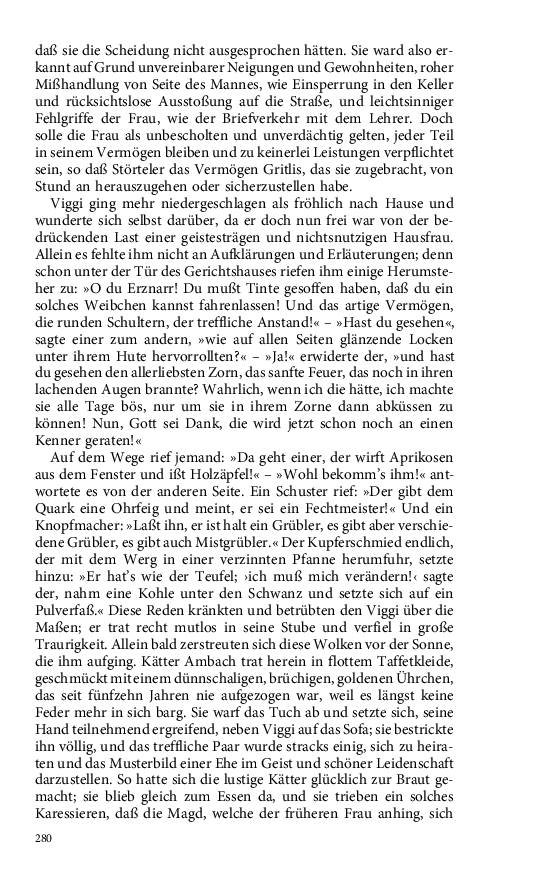 daß sie die Scheidung nicht ausgesprochen hätten. Sie ward also erkannt auf Grund unvereinbarer Neigungen und Gewohnheiten, roher Mißhandlung von Seite des Mannes, wie Einsperrung in den Keller und rücksichtslose Ausstoßung auf die Straße, und leichtsinniger Fehlgriffe der Frau, wie der Briefverkehr mit dem Lehrer. Doch solle die Frau als unbescholten und unverdächtig gelten, jeder Teil in seinem Vermögen bleiben und zu keinerlei Leistungen verpflichtet sein, so daß Störteler das Vermögen Gritlis, das sie zugebracht, von Stund an herauszugehen oder sicherzustellen habe.

Viggi ging mehr niedergeschlagen als fröhlich nach Hause und wunderte sich selbst darüber, da er doch nun frei war von der bedrückenden Last einer geistesträgen und nichtsnutzigen Hausfrau. Allein es fehlte ihm nicht an Aufklärungen und Erläuterungen; denn schon unter der Tür des Gerichtshauses riefen ihm einige Herumsteher zu: »O du Erznarr! Du mußt Tinte gesoffen haben, daß du ein solches Weibchen kannst fahrenlassen! Und das artige Vermögen, die runden Schultern, der treffliche Anstand!« – »Hast du gesehen«, sagte einer zum andern, »wie auf allen Seiten glänzende Locken unter ihrem Hute hervorrollten?« – »Ja!« erwiderte der, »und hast du gesehen den allerliebsten Zorn, das sanfte Feuer, das noch in ihren lachenden Augen brannte? Wahrlich, wenn ich die hätte, ich machte sie alle Tage bös, nur um sie in ihrem Zorne dann abküssen zu können! Nun, Gott sei Dank, die wird jetzt schon noch an einen Kenner geraten!«

Auf dem Wege rief jemand: »Da geht einer, der wirft Aprikosen aus dem Fenster und ißt Holzäpfel!« – »Wohl bekomm's ihm!« antwortete es von der anderen Seite. Ein Schuster rief: »Der gibt dem Quark eine Ohrfeig und meint, er sei ein Fechtmeister!« Und ein Knopfmacher: »Laßt ihn, er ist halt ein Grübler, es gibt aber verschiedene Grübler, es gibt auch Mistgrübler.« Der Kupferschmied endlich, der mit dem Werg in einer verzinnten Pfanne herumfuhr, setzte hinzu: »Er hat's wie der Teufel; ›ich muß mich verändern!‹ sagte der, nahm eine Kohle unter den Schwanz und setzte sich auf ein Pulverfaß.« Diese Reden kränkten und betrübten den Viggi über die Maßen; er trat recht mutlos in seine Stube und verfiel in große Traurigkeit. Allein bald zerstreuten sich diese Wolken vor der Sonne, die ihm aufging. Kätter Ambach trat herein in flottem Taffetkleide, geschmückt mit einem dünnschaligen, brüchigen, goldenen Ührchen, das seit fünfzehn Jahren nie aufgezogen war, weil es längst keine Feder mehr in sich barg. Sie warf das Tuch ab und setzte sich, seine Hand teilnehmend ergreifend, neben Viggi auf das Sofa; sie bestrickte ihn völlig, und das treffliche Paar wurde stracks einig, sich zu heiraten und das Musterbild einer Ehe im Geist und schöner Leidenschaft darzustellen. So hatte sich die lustige Kätter glücklich zur Braut gemacht; sie blieb gleich zum Essen da, und sie trieben ein solches Karessieren, daß die Magd, welche der früheren Frau anhing, sich

280